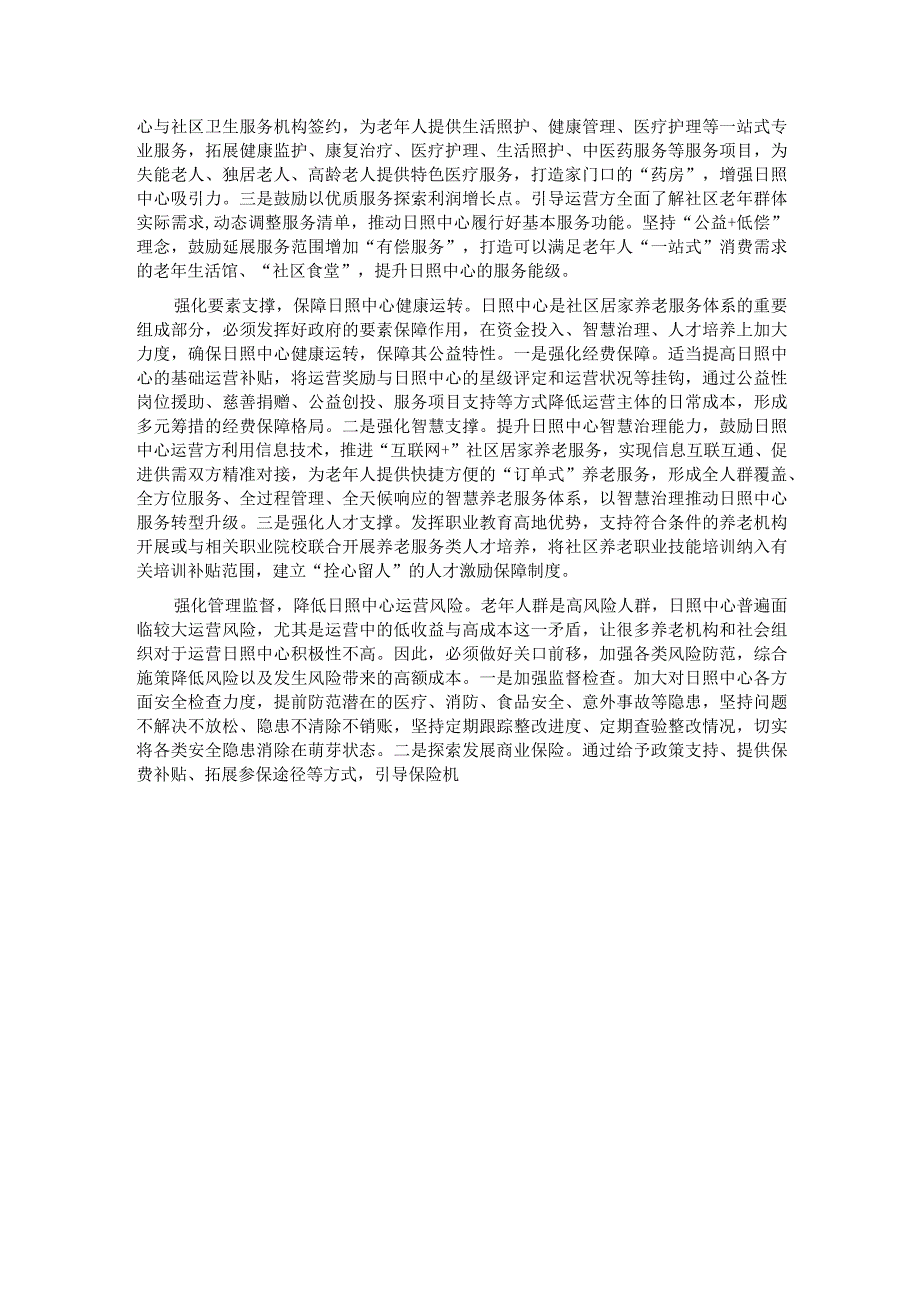 心与社区卫生服务机构签约，为老年人提供生活照护、健康管理、医疗护理等一站式专业服务，拓展健康监护、康复治疗、医疗护理、生活照护、中医药服务等服务项目，为失能老人、独居老人、高龄老人提供特色医疗服务，打造家门口的“药房”，增强日照中心吸引力。三是鼓励以优质服务探索利润增长点。引导运营方全面了解社区老年群体实际需求,动态调整服务清单，推动日照中心履行好基本服务功能。坚持“公益+低偿”理念，鼓励延展服务范围增加“有偿服务”，打造可以满足老年人“一站式”消费需求的老年生活馆、“社区食堂”，提升日照中心的服务能级。

强化要素支撑，保障日照中心健康运转。日照中心是社区居家养老服务体系的重要组成部分，必须发挥好政府的要素保障作用，在资金投入、智慧治理、人才培养上加大力度，确保日照中心健康运转，保障其公益特性。一是强化经费保障。适当提高日照中心的基础运营补贴，将运营奖励与日照中心的星级评定和运营状况等挂钩，通过公益性岗位援助、慈善捐赠、公益创投、服务项目支持等方式降低运营主体的日常成本，形成多元筹措的经费保障格局。二是强化智慧支撑。提升日照中心智慧治理能力，鼓励日照中心运营方利用信息技术，推进“互联网+”社区居家养老服务，实现信息互联互通、促进供需双方精准对接，为老年人提供快捷方便的“订单式”养老服务，形成全人群覆盖、全方位服务、全过程管理、全天候响应的智慧养老服务体系，以智慧治理推动日照中心服务转型升级。三是强化人才支撑。发挥职业教育高地优势，支持符合条件的养老机构开展或与相关职业院校联合开展养老服务类人才培养，将社区养老职业技能培训纳入有关培训补贴范围，建立“拴心留人”的人才激励保障制度。

强化管理监督，降低日照中心运营风险。老年人群是高风险人群，日照中心普遍面临较大运营风险，尤其是运营中的低收益与高成本这一矛盾，让很多养老机构和社会组织对于运营日照中心积极性不高。因此，必须做好关口前移，加强各类风险防范，综合施策降低风险以及发生风险带来的高额成本。一是加强监督检查。加大对日照中心各方面安全检查力度，提前防范潜在的医疗、消防、食品安全、意外事故等隐患，坚持问题不解决不放松、隐患不清除不销账，坚持定期跟踪整改进度、定期查验整改情况，切实将各类安全隐患消除在萌芽状态。二是探索发展商业保险。通过给予政策支持、提供保费补贴、拓展参保途径等方式，引导保险机